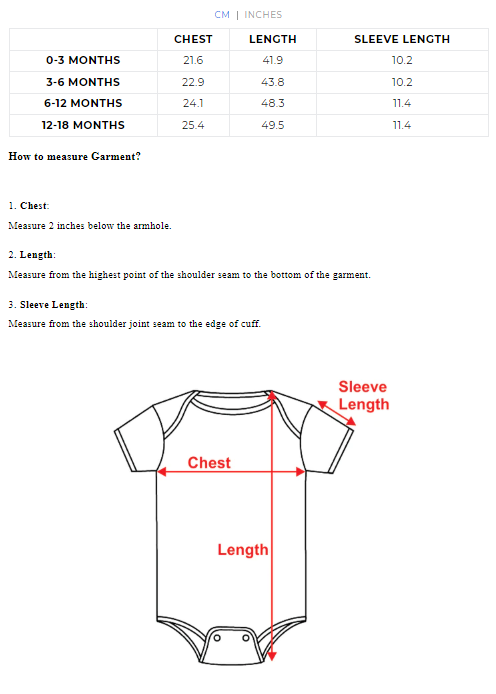 CM | INCHES

| | CHEST | LENGTH | SLEEVE LENGTH |
|---|---|---|---|
| 0-3 MONTHS | 21.6 | 41.9 | 10.2 |
| 3-6 MONTHS | 22.9 | 43.8 | 10.2 |
| 6-12 MONTHS | 24.1 | 48.3 | 11.4 |
| 12-18 MONTHS | 25.4 | 49.5 | 11.4 |

How to measure Garment?

1. Chest:
Measure 2 inches below the armhole.

2. Length:
Measure from the highest point of the shoulder seam to the bottom of the garment.

3. Sleeve Length:
Measure from the shoulder joint seam to the edge of cuff.

Sleeve Length

Chest

Length